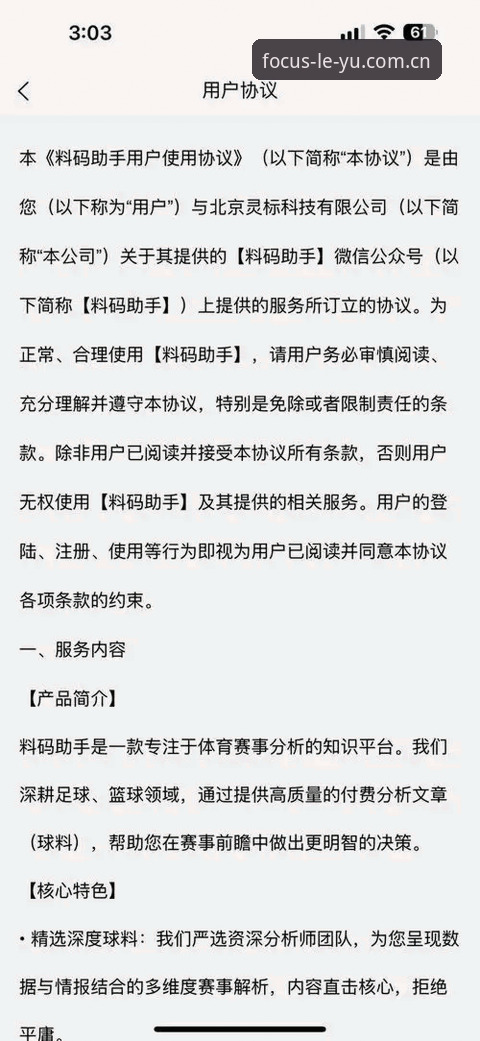 3:03
61
focus-le-yu.com.cn
用户协议

本《料码助手用户使用协议》（以下简称“本协议”）是由您（以下称为“用户”）与北京灵标科技有限公司（以下简称“本公司”）关于其提供的【料码助手】微信公众号（以下简称【料码助手】）上提供的服务所订立的协议。为正常、合理使用【料码助手】，请用户务必审慎阅读、充分理解并遵守本协议，特别是免除或者限制责任的条款。除非用户已阅读并接受本协议所有条款，否则用户无权使用【料码助手】及其提供的相关服务。用户的登陆、注册、使用等行为即视为用户已阅读并同意本协议各项条款的约束。

一、服务内容

【产品简介】

料码助手是一款专注于体育赛事分析的知识平台。我们深耕足球、篮球领域，通过提供高质量的付费分析文章（球料），帮助您在赛事前瞻中做出更明智的决策。

【核心特色】

• 精选深度球料：我们严选资深分析师团队，为您呈现数据与情报结合的多维度赛事解析，内容直击核心，拒绝平庸。